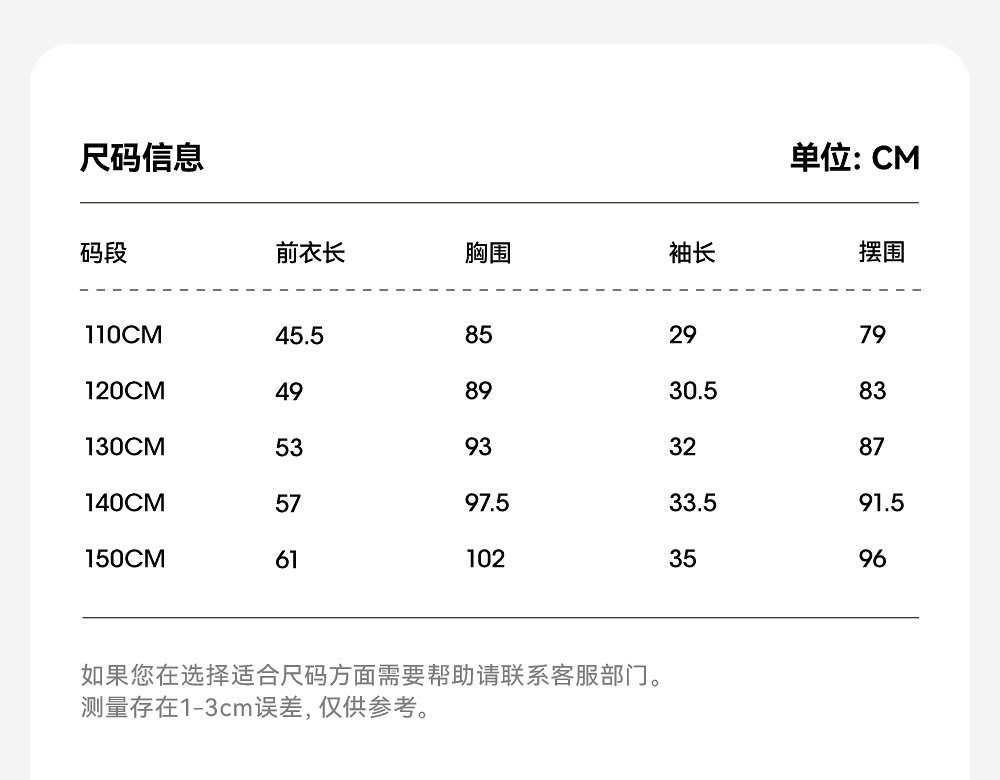 尺码信息

单位: CM

| 码段 | 前衣长 | 胸围 | 袖长 | 摆围 |
|---|---|---|---|---|
| 110CM | 45.5 | 85 | 29 | 79 |
| 120CM | 49 | 89 | 30.5 | 83 |
| 130CM | 53 | 93 | 32 | 87 |
| 140CM | 57 | 97.5 | 33.5 | 91.5 |
| 150CM | 61 | 102 | 35 | 96 |

如果您在选择适合尺码方面需要帮助请联系客服部门。
测量存在1-3cm误差, 仅供参考。